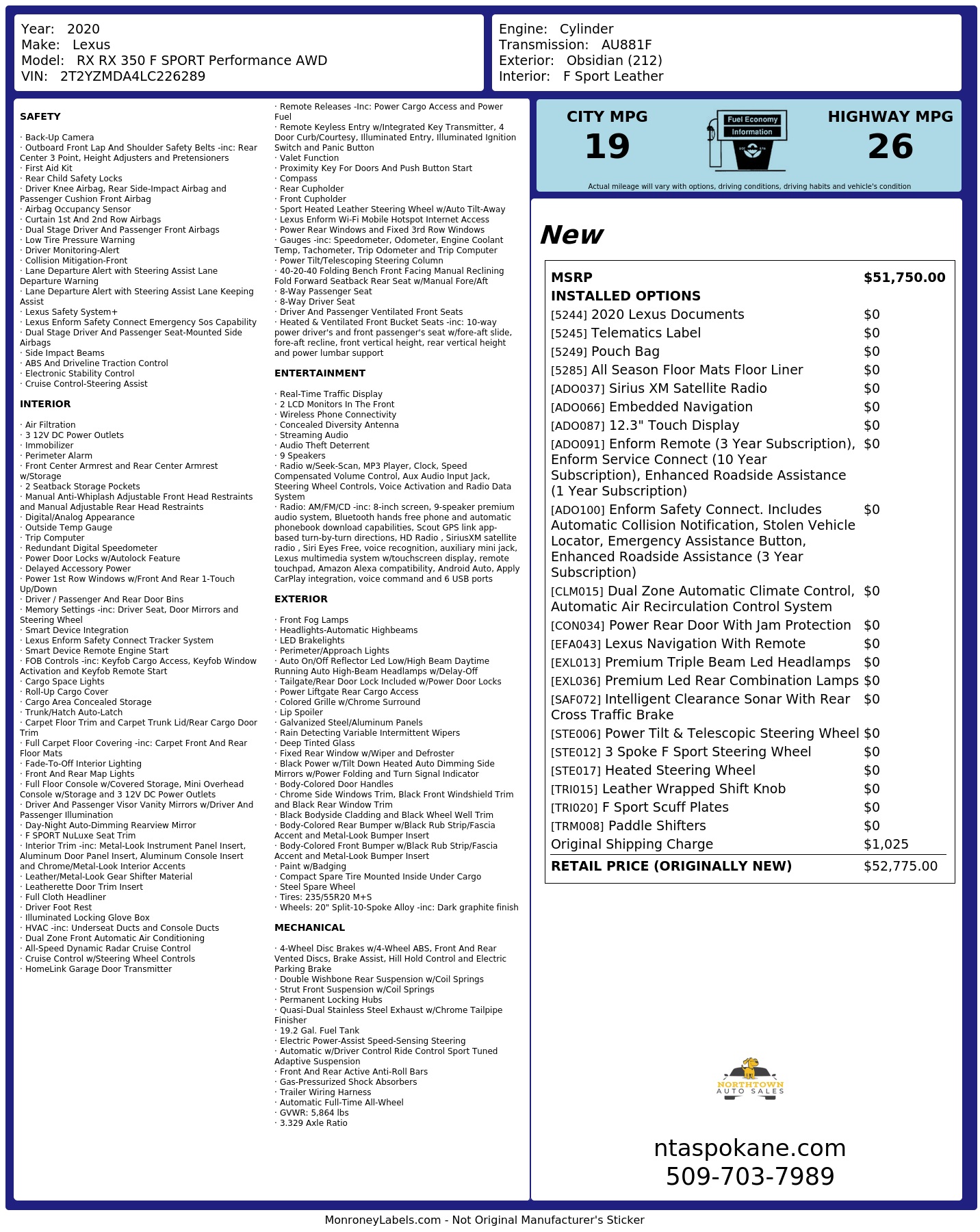 Year: 2020
Make: Lexus
Model: RX RX 350 F SPORT Performance AWD
VIN: 2T2YZMDA4LC226289

Engine: Cylinder
Transmission: AU881F
Exterior: Obsidian (212)
Interior: F Sport Leather

SAFETY

· Back-Up Camera
· Outboard Front Lap And Shoulder Safety Belts -inc: Rear Center 3 Point, Height Adjusters and Pretensioners
· First Aid Kit
· Rear Child Safety Locks
· Driver Knee Airbag, Rear Side-Impact Airbag and Passenger Cushion Front Airbag
· Airbag Occupancy Sensor
· Curtain 1st And 2nd Row Airbags
· Dual Stage Driver And Passenger Front Airbags
· Low Tire Pressure Warning
· Driver Monitoring-Alert
· Collision Mitigation-Front
· Lane Departure Alert with Steering Assist Lane Departure Warning
· Lane Departure Alert with Steering Assist Lane Keeping Assist
· Lexus Safety System+
· Lexus Enform Safety Connect Emergency Sos Capability
· Dual Stage Driver And Passenger Seat-Mounted Side Airbags
· Side Impact Beams
· ABS And Driveline Traction Control
· Electronic Stability Control
· Cruise Control-Steering Assist

INTERIOR

· Air Filtration
· 3 12V DC Power Outlets
· Immobilizer
· Perimeter Alarm
· Front Center Armrest and Rear Center Armrest w/Storage
· 2 Seatback Storage Pockets
· Manual Anti-Whiplash Adjustable Front Head Restraints and Manual Adjustable Rear Head Restraints
· Digital/Analog Appearance
· Outside Temp Gauge
· Trip Computer
· Redundant Digital Speedometer
· Power Door Locks w/Autolock Feature
· Delayed Accessory Power
· Power 1st Row Windows w/Front And Rear 1-Touch Up/Down
· Driver / Passenger And Rear Door Bins
· Memory Settings -inc: Driver Seat, Door Mirrors and Steering Wheel
· Smart Device Integration
· Lexus Enform Safety Connect Tracker System
· Smart Device Remote Engine Start
· FOB Controls -inc: Keyfob Cargo Access, Keyfob Window Activation and Keyfob Remote Start
· Cargo Space Lights
· Roll-Up Cargo Cover
· Cargo Area Concealed Storage
· Trunk/Hatch Auto-Latch
· Carpet Floor Trim and Carpet Trunk Lid/Rear Cargo Door Trim
· Full Carpet Floor Covering -inc: Carpet Front And Rear Floor Mats
· Fade-To-Off Interior Lighting
· Front And Rear Map Lights
· Full Floor Console w/Covered Storage, Mini Overhead Console w/Storage and 3 12V DC Power Outlets
· Driver And Passenger Visor Vanity Mirrors w/Driver And Passenger Illumination
· Day-Night Auto-Dimming Rearview Mirror
· F SPORT NuLuxe Seat Trim
· Interior Trim -inc: Metal-Look Instrument Panel Insert, Aluminum Door Panel Insert, Aluminum Console Insert and Chrome/Metal-Look Interior Accents
· Leather/Metal-Look Gear Shifter Material
· Leatherette Door Trim Insert
· Full Cloth Headliner
· Driver Foot Rest
· Illuminated Locking Glove Box
· HVAC -inc: Underseat Ducts and Console Ducts
· Dual Zone Front Automatic Air Conditioning
· All-Speed Dynamic Radar Cruise Control
· Cruise Control w/Steering Wheel Controls
· HomeLink Garage Door Transmitter

· Remote Releases -Inc: Power Cargo Access and Power Fuel
· Remote Keyless Entry w/Integrated Key Transmitter, 4 Door Curb/Courtesy, Illuminated Entry, Illuminated Ignition Switch and Panic Button
· Valet Function
· Proximity Key For Doors And Push Button Start
· Compass
· Rear Cupholder
· Front Cupholder
· Sport Heated Leather Steering Wheel w/Auto Tilt-Away
· Lexus Enform Wi-Fi Mobile Hotspot Internet Access
· Power Rear Windows and Fixed 3rd Row Windows
· Gauges -inc: Speedometer, Odometer, Engine Coolant Temp, Tachometer, Trip Odometer and Trip Computer
· Power Tilt/Telescoping Steering Column
· 40-20-40 Folding Bench Front Facing Manual Reclining Fold Forward Seatback Rear Seat w/Manual Fore/Aft
· 8-Way Passenger Seat
· 8-Way Driver Seat
· Driver And Passenger Ventilated Front Seats
· Heated & Ventilated Front Bucket Seats -inc: 10-way power driver's and front passenger's seat w/fore-aft slide, fore-aft recline, front vertical height, rear vertical height and power lumbar support

ENTERTAINMENT

· Real-Time Traffic Display
· 2 LCD Monitors In The Front
· Wireless Phone Connectivity
· Concealed Diversity Antenna
· Streaming Audio
· Audio Theft Deterrent
· 9 Speakers
· Radio w/Seek-Scan, MP3 Player, Clock, Speed Compensated Volume Control, Aux Audio Input Jack, Steering Wheel Controls, Voice Activation and Radio Data System
· Radio: AM/FM/CD -inc: 8-inch screen, 9-speaker premium audio system, Bluetooth hands free phone and automatic phonebook download capabilities, Scout GPS link app-based turn-by-turn directions, HD Radio , SiriusXM satellite radio , Siri Eyes Free, voice recognition, auxiliary mini jack, Lexus multimedia system w/touchscreen display, remote touchpad, Amazon Alexa compatibility, Android Auto, Apply CarPlay integration, voice command and 6 USB ports

EXTERIOR

· Front Fog Lamps
· Headlights-Automatic Highbeams
· LED Brakelights
· Perimeter/Approach Lights
· Auto On/Off Reflector Led Low/High Beam Daytime Running Auto High-Beam Headlamps w/Delay-Off
· Tailgate/Rear Door Lock Included w/Power Door Locks
· Power Liftgate Rear Cargo Access
· Colored Grille w/Chrome Surround
· Lip Spoiler
· Galvanized Steel/Aluminum Panels
· Rain Detecting Variable Intermittent Wipers
· Deep Tinted Glass
· Fixed Rear Window w/Wiper and Defroster
· Black Power w/Tilt Down Heated Auto Dimming Side Mirrors w/Power Folding and Turn Signal Indicator
· Body-Colored Door Handles
· Chrome Side Windows Trim, Black Front Windshield Trim and Black Rear Window Trim
· Black Bodyside Cladding and Black Wheel Well Trim
· Body-Colored Rear Bumper w/Black Rub Strip/Fascia Accent and Metal-Look Bumper Insert
· Body-Colored Front Bumper w/Black Rub Strip/Fascia Accent and Metal-Look Bumper Insert
· Paint w/Badging
· Compact Spare Tire Mounted Inside Under Cargo
· Steel Spare Wheel
· Tires: 235/55R20 M+S
· Wheels: 20" Split-10-Spoke Alloy -inc: Dark graphite finish

MECHANICAL

· 4-Wheel Disc Brakes w/4-Wheel ABS, Front And Rear Vented Discs, Brake Assist, Hill Hold Control and Electric Parking Brake
· Double Wishbone Rear Suspension w/Coil Springs
· Strut Front Suspension w/Coil Springs
· Permanent Locking Hubs
· Quasi-Dual Stainless Steel Exhaust w/Chrome Tailpipe Finisher
· 19.2 Gal. Fuel Tank
· Electric Power-Assist Speed-Sensing Steering
· Automatic w/Driver Control Ride Control Sport Tuned Adaptive Suspension
· Front And Rear Active Anti-Roll Bars
· Gas-Pressurized Shock Absorbers
· Trailer Wiring Harness
· Automatic Full-Time All-Wheel
· GVWR: 5,864 lbs
· 3.329 Axle Ratio

CITY MPG
19
Fuel Economy Information
HIGHWAY MPG
26
Actual mileage will vary with options, driving conditions, driving habits and vehicle's condition

New

| MSRP | $51,750.00 |
|---|---|
| INSTALLED OPTIONS | |
| [5244] 2020 Lexus Documents | $0 |
| [5245] Telematics Label | $0 |
| [5249] Pouch Bag | $0 |
| [5285] All Season Floor Mats Floor Liner | $0 |
| [ADO037] Sirius XM Satellite Radio | $0 |
| [ADO066] Embedded Navigation | $0 |
| [ADO087] 12.3" Touch Display | $0 |
| [ADO091] Enform Remote (3 Year Subscription), Enform Service Connect (10 Year Subscription), Enhanced Roadside Assistance (1 Year Subscription) | $0 |
| [ADO100] Enform Safety Connect. Includes Automatic Collision Notification, Stolen Vehicle Locator, Emergency Assistance Button, Enhanced Roadside Assistance (3 Year Subscription) | $0 |
| [CLM015] Dual Zone Automatic Climate Control, Automatic Air Recirculation Control System | $0 |
| [CON034] Power Rear Door With Jam Protection | $0 |
| [EFA043] Lexus Navigation With Remote | $0 |
| [EXL013] Premium Triple Beam Led Headlamps | $0 |
| [EXL036] Premium Led Rear Combination Lamps | $0 |
| [SAF072] Intelligent Clearance Sonar With Rear Cross Traffic Brake | $0 |
| [STE006] Power Tilt & Telescopic Steering Wheel | $0 |
| [STE012] 3 Spoke F Sport Steering Wheel | $0 |
| [STE017] Heated Steering Wheel | $0 |
| [TRI015] Leather Wrapped Shift Knob | $0 |
| [TRI020] F Sport Scuff Plates | $0 |
| [TRM008] Paddle Shifters | $0 |
| Original Shipping Charge | $1,025 |
| RETAIL PRICE (ORIGINALLY NEW) | $52,775.00 |

NORTHTOWN AUTO SALES

ntaspokane.com
509-703-7989

MonroneyLabels.com - Not Original Manufacturer's Sticker